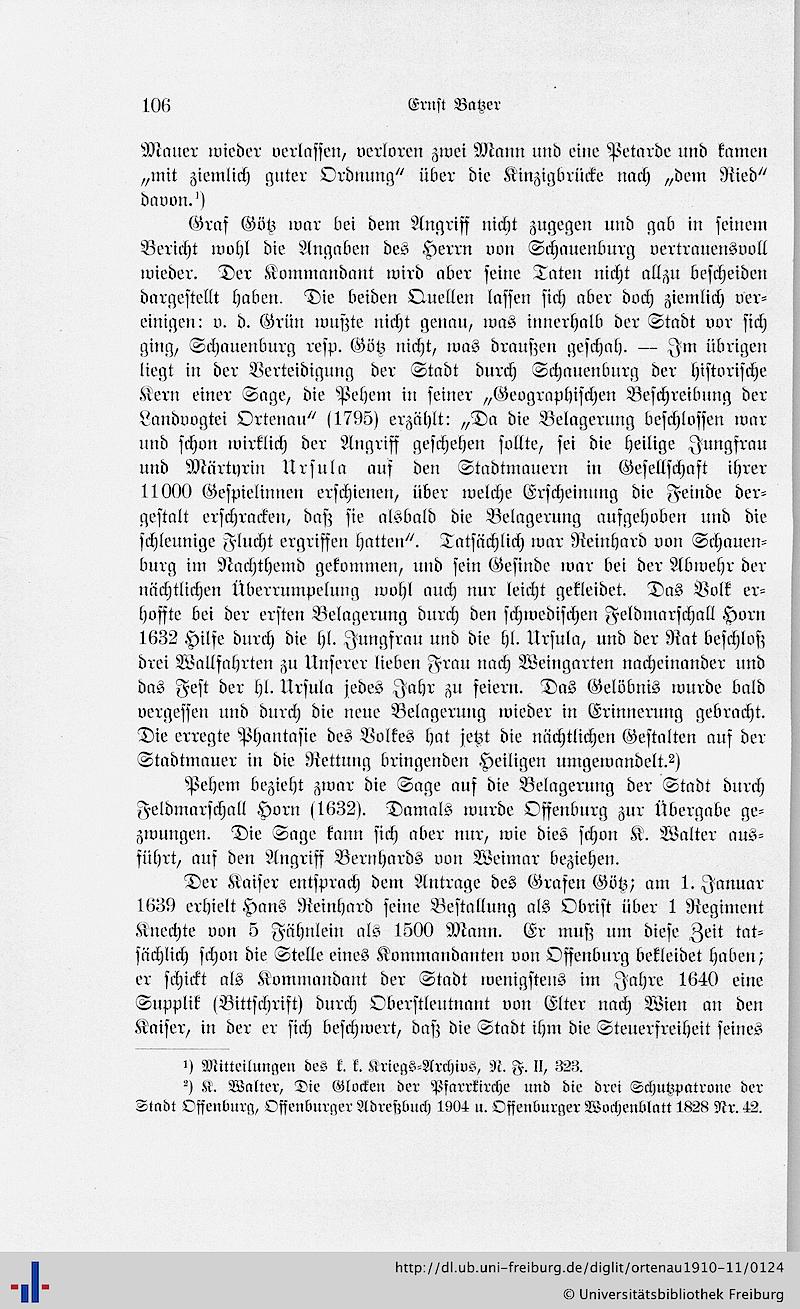 106 Ernst Batzer

Mauer wieder verlassen, verloren zwei Mann und eine Petarde und kamen „mit ziemlich guter Ordnung“ über die Kinzigbrücke nach „dem Ried“ davon.¹)

Graf Götz war bei dem Angriff nicht zugegen und gab in seinem Bericht wohl die Angaben des Herrn von Schauenburg vertrauensvoll wieder. Der Kommandant wird aber seine Taten nicht allzu bescheiden dargestellt haben. Die beiden Quellen lassen sich aber doch ziemlich vereinigen: v. d. Grün wußte nicht genau, was innerhalb der Stadt vor sich ging, Schauenburg resp. Götz nicht, was draußen geschah. — Im übrigen liegt in der Verteidigung der Stadt durch Schauenburg der historische Kern einer Sage, die Pehem in seiner „Geographischen Beschreibung der Landvogtei Ortenau“ (1795) erzählt: „Da die Belagerung beschlossen war und schon wirklich der Angriff geschehen sollte, sei die heilige Jungfrau und Märtyrin Ursula auf den Stadtmauern in Gesellschaft ihrer 11000 Gespielinnen erschienen, über welche Erscheinung die Feinde dergestalt erschracken, daß sie alsbald die Belagerung aufgehoben und die schleunige Flucht ergriffen hatten“. Tatsächlich war Reinhard von Schauenburg im Nachthemd gekommen, und sein Gesinde war bei der Abwehr der nächtlichen Überrumpelung wohl auch nur leicht gekleidet. Das Volk erhoffte bei der ersten Belagerung durch den schwedischen Feldmarschall Horn 1632 Hilfe durch die hl. Jungfrau und die hl. Ursula, und der Rat beschloß drei Wallfahrten zu Unserer lieben Frau nach Weingarten nacheinander und das Fest der hl. Ursula jedes Jahr zu feiern. Das Gelöbnis wurde bald vergessen und durch die neue Belagerung wieder in Erinnerung gebracht. Die erregte Phantasie des Volkes hat jetzt die nächtlichen Gestalten auf der Stadtmauer in die Rettung bringenden Heiligen umgewandelt.²)

Pehem bezieht zwar die Sage auf die Belagerung der Stadt durch Feldmarschall Horn (1632). Damals wurde Offenburg zur Übergabe gezwungen. Die Sage kann sich aber nur, wie dies schon K. Walter ausführt, auf den Angriff Bernhards von Weimar beziehen.

Der Kaiser entsprach dem Antrage des Grafen Götz; am 1. Januar 1639 erhielt Hans Reinhard seine Bestallung als Obrist über 1 Regiment Knechte von 5 Fähnlein als 1500 Mann. Er muß um diese Zeit tatsächlich schon die Stelle eines Kommandanten von Offenburg bekleidet haben; er schickt als Kommandant der Stadt wenigstens im Jahre 1640 eine Supplik (Bittschrift) durch Oberstleutnant von Elter nach Wien an den Kaiser, in der er sich beschwert, daß die Stadt ihm die Steuerfreiheit seines

¹) Mitteilungen des k. k. Kriegs-Archivs, N. F. II, 323.
²) K. Walter, Die Glocken der Pfarrkirche und die drei Schutzpatrone der Stadt Offenburg, Offenburger Adreßbuch 1904 u. Offenburger Wochenblatt 1828 Nr. 42.

http://dl.ub.uni-freiburg.de/diglit/ortenau1910-11/0124
© Universitätsbibliothek Freiburg